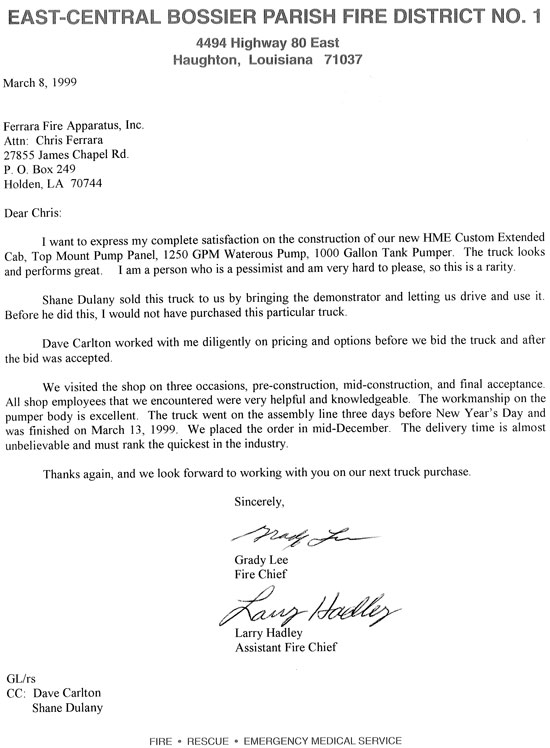 EAST-CENTRAL BOSSIER PARISH FIRE DISTRICT NO. 1
4494 Highway 80 East
Haughton, Louisiana 71037

March 8, 1999

Ferrara Fire Apparatus, Inc.
Attn: Chris Ferrara
27855 James Chapel Rd.
P. O. Box 249
Holden, LA 70744

Dear Chris:

I want to express my complete satisfaction on the construction of our new HME Custom Extended Cab, Top Mount Pump Panel, 1250 GPM Waterous Pump, 1000 Gallon Tank Pumper. The truck looks and performs great. I am a person who is a pessimist and am very hard to please, so this is a rarity.

Shane Dulany sold this truck to us by bringing the demonstrator and letting us drive and use it. Before he did this, I would not have purchased this particular truck.

Dave Carlton worked with me diligently on pricing and options before we bid the truck and after the bid was accepted.

We visited the shop on three occasions, pre-construction, mid-construction, and final acceptance. All shop employees that we encountered were very helpful and knowledgeable. The workmanship on the pumper body is excellent. The truck went on the assembly line three days before New Year's Day and was finished on March 13, 1999. We placed the order in mid-December. The delivery time is almost unbelievable and must rank the quickest in the industry.

Thanks again, and we look forward to working with you on our next truck purchase.

Sincerely,

Grady Lee

Grady Lee
Fire Chief

Larry Hadley

Larry Hadley
Assistant Fire Chief

GL/rs
CC: Dave Carlton
Shane Dulany

FIRE • RESCUE • EMERGENCY MEDICAL SERVICE